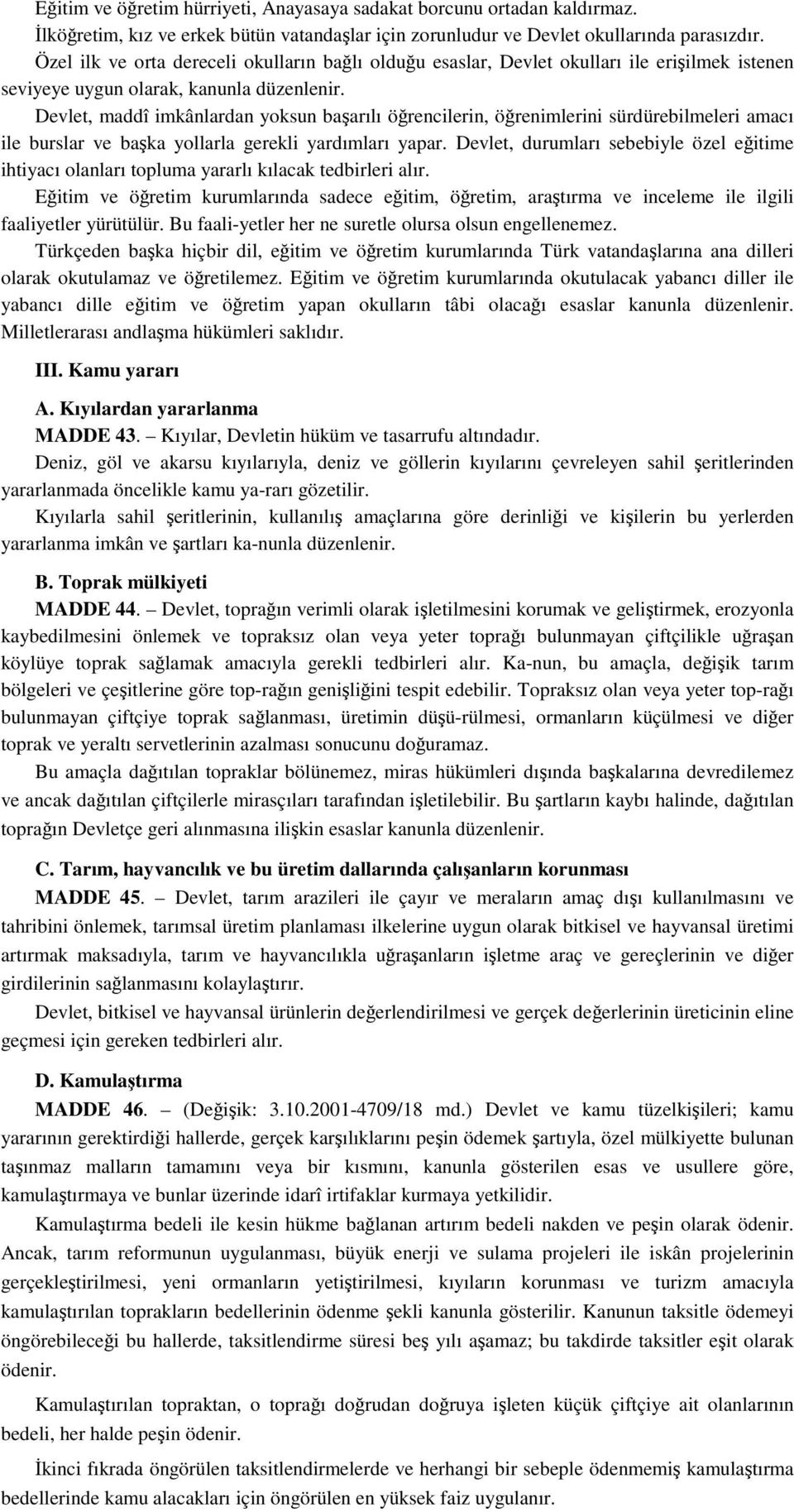 Eğitim ve öğretim hürriyeti, Anayasaya sadakat borcunu ortadan kaldırmaz.
İlköğretim, kız ve erkek bütün vatandaşlar için zorunludur ve Devlet okullarında parasızdır.
Özel ilk ve orta dereceli okulların bağlı olduğu esaslar, Devlet okulları ile erişilmek istenen seviyeye uygun olarak, kanunla düzenlenir.

Devlet, maddî imkânlardan yoksun başarılı öğrencilerin, öğrenimlerini sürdürebilmeleri amacı ile burslar ve başka yollarla gerekli yardımları yapar. Devlet, durumları sebebiyle özel eğitime ihtiyacı olanları topluma yararlı kılacak tedbirleri alır.

Eğitim ve öğretim kurumlarında sadece eğitim, öğretim, araştırma ve inceleme ile ilgili faaliyetler yürütülür. Bu faali-yetler her ne suretle olursa olsun engellenemez.

Türkçeden başka hiçbir dil, eğitim ve öğretim kurumlarında Türk vatandaşlarına ana dilleri olarak okutulamaz ve öğretilemez. Eğitim ve öğretim kurumlarında okutulacak yabancı diller ile yabancı dille eğitim ve öğretim yapan okulların tâbi olacağı esaslar kanunla düzenlenir. Milletlerarası andlaşma hükümleri saklıdır.

III. Kamu yararı

A. Kıyılardan yararlanma

MADDE 43. – Kıyılar, Devletin hüküm ve tasarrufu altındadır.

Deniz, göl ve akarsu kıyılarıyla, deniz ve göllerin kıyılarını çevreleyen sahil şeritlerinden yararlanmada öncelikle kamu ya-rarı gözetilir.

Kıyılarla sahil şeritlerinin, kullanılış amaçlarına göre derinliği ve kişilerin bu yerlerden yararlanma imkân ve şartları ka-nunla düzenlenir.

B. Toprak mülkiyeti

MADDE 44. – Devlet, toprağın verimli olarak işletilmesini korumak ve geliştirmek, erozyonla kaybedilmesini önlemek ve topraksız olan veya yeter toprağı bulunmayan çiftçilikle uğraşan köylüye toprak sağlamak amacıyla gerekli tedbirleri alır. Ka-nun, bu amaçla, değişik tarım bölgeleri ve çeşitlerine göre top-rağın genişliğini tespit edebilir. Topraksız olan veya yeter top-rağı bulunmayan çiftçiye toprak sağlanması, üretimin düşü-rülmesi, ormanların küçülmesi ve diğer toprak ve yeraltı servetlerinin azalması sonucunu doğuramaz.

Bu amaçla dağıtılan topraklar bölünemez, miras hükümleri dışında başkalarına devredilemez ve ancak dağıtılan çiftçilerle mirasçıları tarafından işletilebilir. Bu şartların kaybı halinde, dağıtılan toprağın Devletçe geri alınmasına ilişkin esaslar kanunla düzenlenir.

C. Tarım, hayvancılık ve bu üretim dallarında çalışanların korunması

MADDE 45. – Devlet, tarım arazileri ile çayır ve meraların amaç dışı kullanılmasını ve tahribini önlemek, tarımsal üretim planlaması ilkelerine uygun olarak bitkisel ve hayvansal üretimi artırmak maksadıyla, tarım ve hayvancılıkla uğraşanların işletme araç ve gereçlerinin ve diğer girdilerinin sağlanmasını kolaylaştırır.

Devlet, bitkisel ve hayvansal ürünlerin değerlendirilmesi ve gerçek değerlerinin üreticinin eline geçmesi için gereken tedbirleri alır.

D. Kamulaştırma

MADDE 46. – (Değişik: 3.10.2001-4709/18 md.) Devlet ve kamu tüzelkişileri; kamu yararının gerektirdiği hallerde, gerçek karşılıklarını peşin ödemek şartıyla, özel mülkiyette bulunan taşınmaz malların tamamını veya bir kısmını, kanunla gösterilen esas ve usullere göre, kamulaştırmaya ve bunlar üzerinde idarî irtifaklar kurmaya yetkilidir.

Kamulaştırma bedeli ile kesin hükme bağlanan artırım bedeli nakden ve peşin olarak ödenir. Ancak, tarım reformunun uygulanması, büyük enerji ve sulama projeleri ile iskân projelerinin gerçekleştirilmesi, yeni ormanların yetiştirilmesi, kıyıların korunması ve turizm amacıyla kamulaştırılan toprakların bedellerinin ödenme şekli kanunla gösterilir. Kanunun taksitle ödemeyi öngörebileceği bu hallerde, taksitlendirme süresi beş yılı aşamaz; bu takdirde taksitler eşit olarak ödenir.

Kamulaştırılan topraktan, o toprağı doğrudan doğruya işleten küçük çiftçiye ait olanlarının bedeli, her halde peşin ödenir.

İkinci fıkrada öngörülen taksitlendirmelerde ve herhangi bir sebeple ödenmemiş kamulaştırma bedellerinde kamu alacakları için öngörülen en yüksek faiz uygulanır.